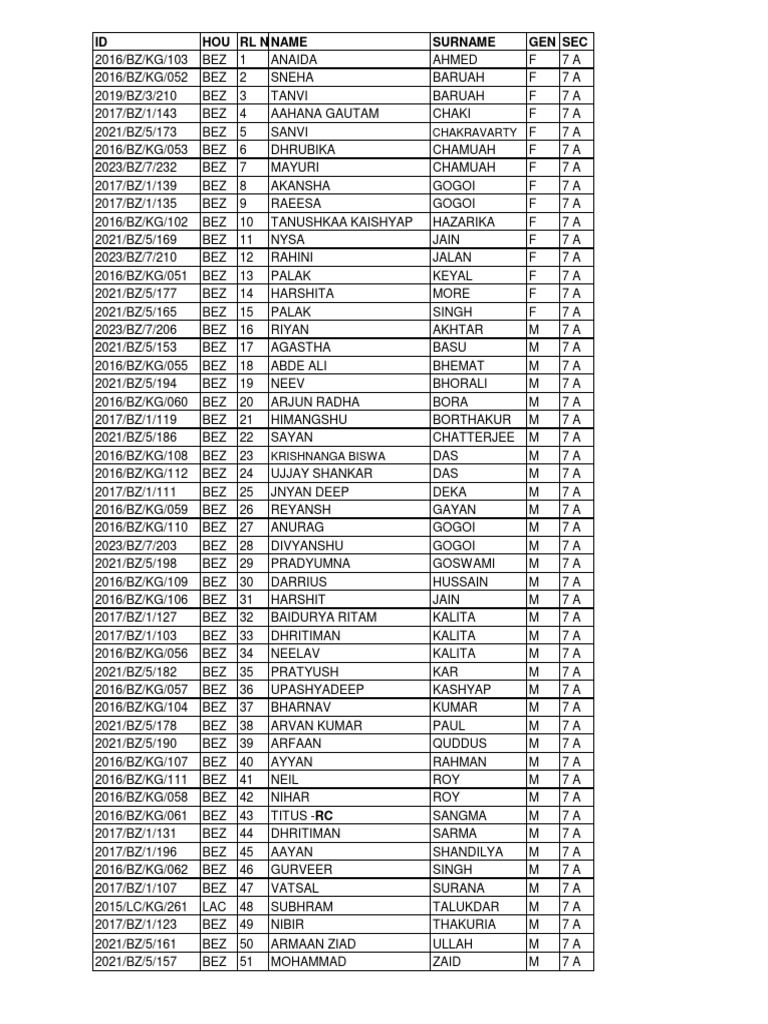 | ID | HOU | RL N | NAME | SURNAME | GEN | SEC |
|---|---|---|---|---|---|---|
| 2016/BZ/KG/103 | BEZ | 1 | ANAIDA | AHMED | F | 7 A |
| 2016/BZ/KG/052 | BEZ | 2 | SNEHA | BARUAH | F | 7 A |
| 2019/BZ/3/210 | BEZ | 3 | TANVI | BARUAH | F | 7 A |
| 2017/BZ/1/143 | BEZ | 4 | AAHANA GAUTAM | CHAKI | F | 7 A |
| 2021/BZ/5/173 | BEZ | 5 | SANVI | CHAKRAVARTY | F | 7 A |
| 2016/BZ/KG/053 | BEZ | 6 | DHRUBIKA | CHAMUAH | F | 7 A |
| 2023/BZ/7/232 | BEZ | 7 | MAYURI | CHAMUAH | F | 7 A |
| 2017/BZ/1/139 | BEZ | 8 | AKANSHA | GOGOI | F | 7 A |
| 2017/BZ/1/135 | BEZ | 9 | RAEESA | GOGOI | F | 7 A |
| 2016/BZ/KG/102 | BEZ | 10 | TANUSHKAA KAISHYAP | HAZARIKA | F | 7 A |
| 2021/BZ/5/169 | BEZ | 11 | NYSA | JAIN | F | 7 A |
| 2023/BZ/7/210 | BEZ | 12 | RAHINI | JALAN | F | 7 A |
| 2016/BZ/KG/051 | BEZ | 13 | PALAK | KEYAL | F | 7 A |
| 2021/BZ/5/177 | BEZ | 14 | HARSHITA | MORE | F | 7 A |
| 2021/BZ/5/165 | BEZ | 15 | PALAK | SINGH | F | 7 A |
| 2023/BZ/7/206 | BEZ | 16 | RIYAN | AKHTAR | M | 7 A |
| 2021/BZ/5/153 | BEZ | 17 | AGASTHA | BASU | M | 7 A |
| 2016/BZ/KG/055 | BEZ | 18 | ABDE ALI | BHEMAT | M | 7 A |
| 2021/BZ/5/194 | BEZ | 19 | NEEV | BHORALI | M | 7 A |
| 2016/BZ/KG/060 | BEZ | 20 | ARJUN RADHA | BORA | M | 7 A |
| 2017/BZ/1/119 | BEZ | 21 | HIMANGSHU | BORTHAKUR | M | 7 A |
| 2021/BZ/5/186 | BEZ | 22 | SAYAN | CHATTERJEE | M | 7 A |
| 2016/BZ/KG/108 | BEZ | 23 | KRISHNANGA BISWA | DAS | M | 7 A |
| 2016/BZ/KG/112 | BEZ | 24 | UJJAY SHANKAR | DAS | M | 7 A |
| 2017/BZ/1/111 | BEZ | 25 | JNYAN DEEP | DEKA | M | 7 A |
| 2016/BZ/KG/059 | BEZ | 26 | REYANSH | GAYAN | M | 7 A |
| 2016/BZ/KG/110 | BEZ | 27 | ANURAG | GOGOI | M | 7 A |
| 2023/BZ/7/203 | BEZ | 28 | DIVYANSHU | GOGOI | M | 7 A |
| 2021/BZ/5/198 | BEZ | 29 | PRADYUMNA | GOSWAMI | M | 7 A |
| 2016/BZ/KG/109 | BEZ | 30 | DARRIUS | HUSSAIN | M | 7 A |
| 2016/BZ/KG/106 | BEZ | 31 | HARSHIT | JAIN | M | 7 A |
| 2017/BZ/1/127 | BEZ | 32 | BAIDURYA RITAM | KALITA | M | 7 A |
| 2017/BZ/1/103 | BEZ | 33 | DHRITIMAN | KALITA | M | 7 A |
| 2016/BZ/KG/056 | BEZ | 34 | NEELAV | KALITA | M | 7 A |
| 2021/BZ/5/182 | BEZ | 35 | PRATYUSH | KAR | M | 7 A |
| 2016/BZ/KG/057 | BEZ | 36 | UPASHYADEEP | KASHYAP | M | 7 A |
| 2016/BZ/KG/104 | BEZ | 37 | BHARNAV | KUMAR | M | 7 A |
| 2021/BZ/5/178 | BEZ | 38 | ARVAN KUMAR | PAUL | M | 7 A |
| 2021/BZ/5/190 | BEZ | 39 | ARFAAN | QUDDUS | M | 7 A |
| 2016/BZ/KG/107 | BEZ | 40 | AYYAN | RAHMAN | M | 7 A |
| 2016/BZ/KG/111 | BEZ | 41 | NEIL | ROY | M | 7 A |
| 2016/BZ/KG/058 | BEZ | 42 | NIHAR | ROY | M | 7 A |
| 2016/BZ/KG/061 | BEZ | 43 | TITUS -RC | SANGMA | M | 7 A |
| 2017/BZ/1/131 | BEZ | 44 | DHRITIMAN | SARMA | M | 7 A |
| 2017/BZ/1/196 | BEZ | 45 | AAYAN | SHANDILYA | M | 7 A |
| 2016/BZ/KG/062 | BEZ | 46 | GURVEER | SINGH | M | 7 A |
| 2017/BZ/1/107 | BEZ | 47 | VATSAL | SURANA | M | 7 A |
| 2015/LC/KG/261 | LAC | 48 | SUBHRAM | TALUKDAR | M | 7 A |
| 2017/BZ/1/123 | BEZ | 49 | NIBIR | THAKURIA | M | 7 A |
| 2021/BZ/5/161 | BEZ | 50 | ARMAAN ZIAD | ULLAH | M | 7 A |
| 2021/BZ/5/157 | BEZ | 51 | MOHAMMAD | ZAID | M | 7 A |